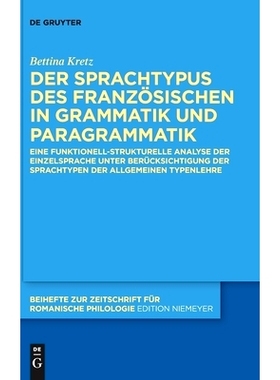 DE GRUYTER

Bettina Kretz

DER SPRACHTYPUS DES FRANZÖSISCHEN IN GRAMMATIK UND PARAGRAMMATIK

EINE FUNKTIONELL-STRUKTURELLE ANALYSE DER EINZELSPRACHE UNTER BERÜCKSICHTIGUNG DER SPRACHTYPEN DER ALLGEMEINEN TYPENLEHRE

BEIHEFTE ZUR ZEITSCHRIFT FÜR ROMANISCHE PHILOLOGIE EDITION NIEMEYER

DE G